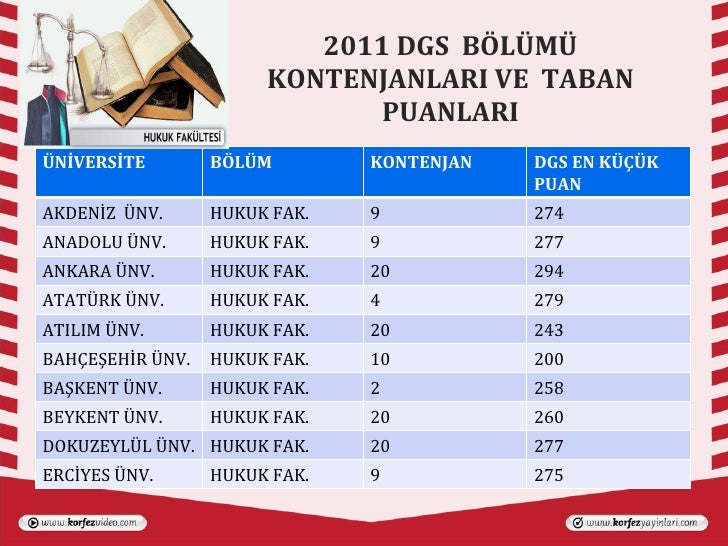 HUKUK FAKÜLTESİ

2011 DGS BÖLÜMÜ KONTENJANLARI VE TABAN PUANLARI

| ÜNİVERSİTE | BÖLÜM | KONTENJAN | DGS EN KÜÇÜK PUAN |
|---|---|---|---|
| AKDENİZ ÜNV. | HUKUK FAK. | 9 | 274 |
| ANADOLU ÜNV. | HUKUK FAK. | 9 | 277 |
| ANKARA ÜNV. | HUKUK FAK. | 20 | 294 |
| ATATÜRK ÜNV. | HUKUK FAK. | 4 | 279 |
| ATILIM ÜNV. | HUKUK FAK. | 20 | 243 |
| BAHÇEŞEHİR ÜNV. | HUKUK FAK. | 10 | 200 |
| BAŞKENT ÜNV. | HUKUK FAK. | 2 | 258 |
| BEYKENT ÜNV. | HUKUK FAK. | 20 | 260 |
| DOKUZEYLÜL ÜNV. | HUKUK FAK. | 20 | 277 |
| ERCİYES ÜNV. | HUKUK FAK. | 9 | 275 |

www.korfezvideo.com

www.korfezyayinlari.com